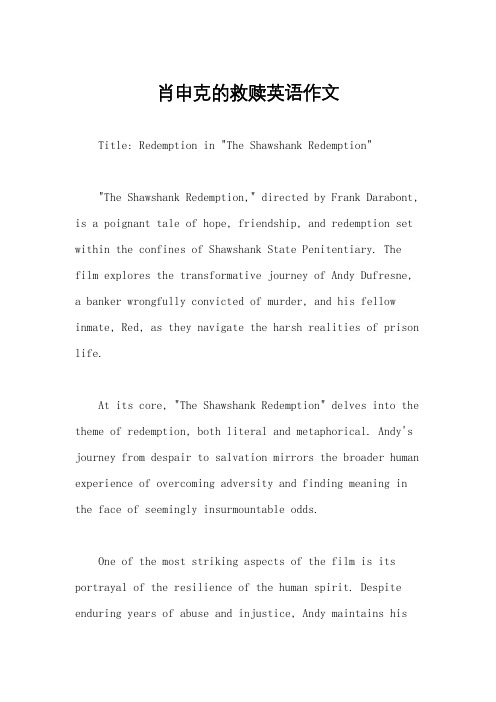 肖申克的救赎英语作文

Title: Redemption in "The Shawshank Redemption"

"The Shawshank Redemption," directed by Frank Darabont, is a poignant tale of hope, friendship, and redemption set within the confines of Shawshank State Penitentiary. The film explores the transformative journey of Andy Dufresne, a banker wrongfully convicted of murder, and his fellow inmate, Red, as they navigate the harsh realities of prison life.

At its core, "The Shawshank Redemption" delves into the theme of redemption, both literal and metaphorical. Andy's journey from despair to salvation mirrors the broader human experience of overcoming adversity and finding meaning in the face of seemingly insurmountable odds.

One of the most striking aspects of the film is its portrayal of the resilience of the human spirit. Despite enduring years of abuse and injustice, Andy maintains his